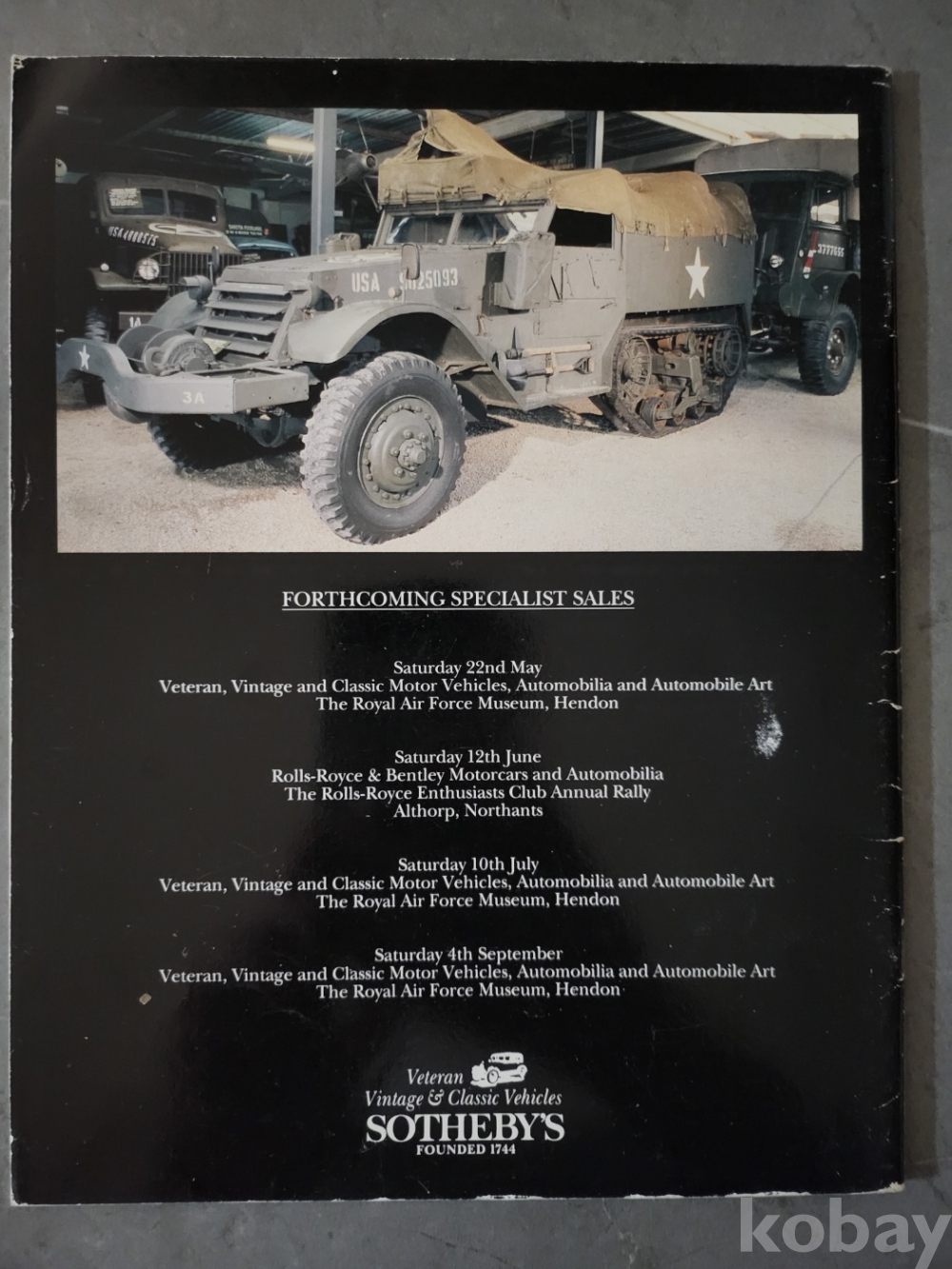 FORTHCOMING SPECIALIST SALES

Saturday 22nd May
Veteran, Vintage and Classic Motor Vehicles, Automobilia and Automobile Art
The Royal Air Force Museum, Hendon

Saturday 12th June
Rolls-Royce & Bentley Motorcars and Automobilia
The Rolls-Royce Enthusiasts Club Annual Rally
Althorp, Northants

Saturday 10th July
Veteran, Vintage and Classic Motor Vehicles, Automobilia and Automobile Art
The Royal Air Force Museum, Hendon

Saturday 4th September
Veteran, Vintage and Classic Motor Vehicles, Automobilia and Automobile Art
The Royal Air Force Museum, Hendon

Veteran
Vintage & Classic Vehicles
SOTHEBY'S
FOUNDED 1744

kobay